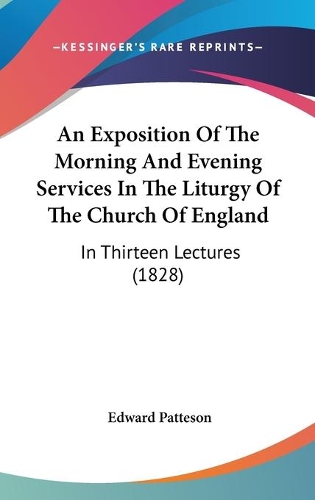 —KESSINGER'S RARE REPRINTS—

An Exposition Of The Morning And Evening Services In The Liturgy Of The Church Of England

In Thirteen Lectures (1828)

Edward Patteson